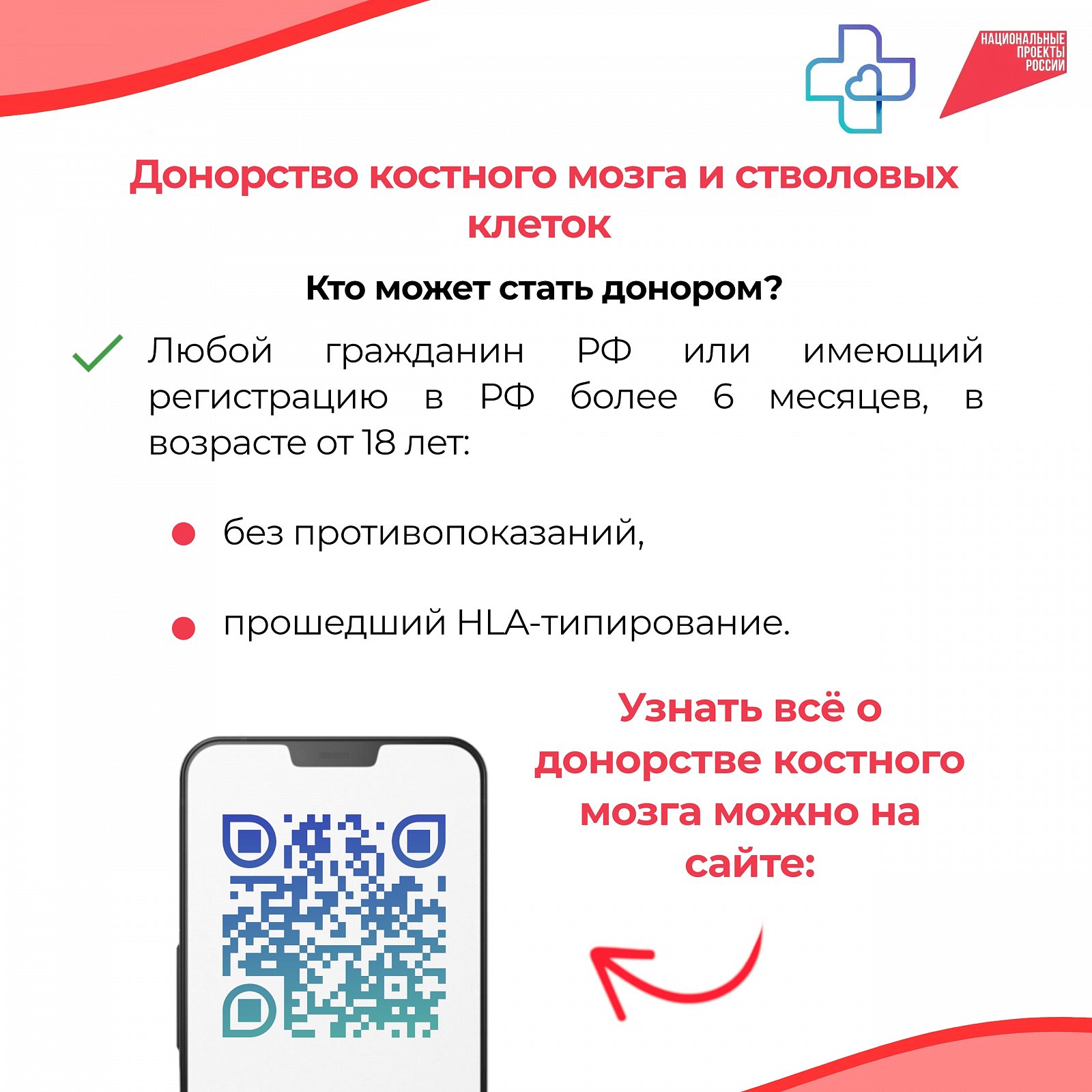 НАЦИОНАЛЬНЫЕ ПРОЕКТЫ РОССИИ

Донорство костного мозга и стволовых клеток

Кто может стать донором?

Любой гражданин РФ или имеющий регистрацию в РФ более 6 месяцев, в возрасте от 18 лет:

без противопоказаний,

прошедший HLA-типирование.

Узнать всё о донорстве костного мозга можно на сайте: